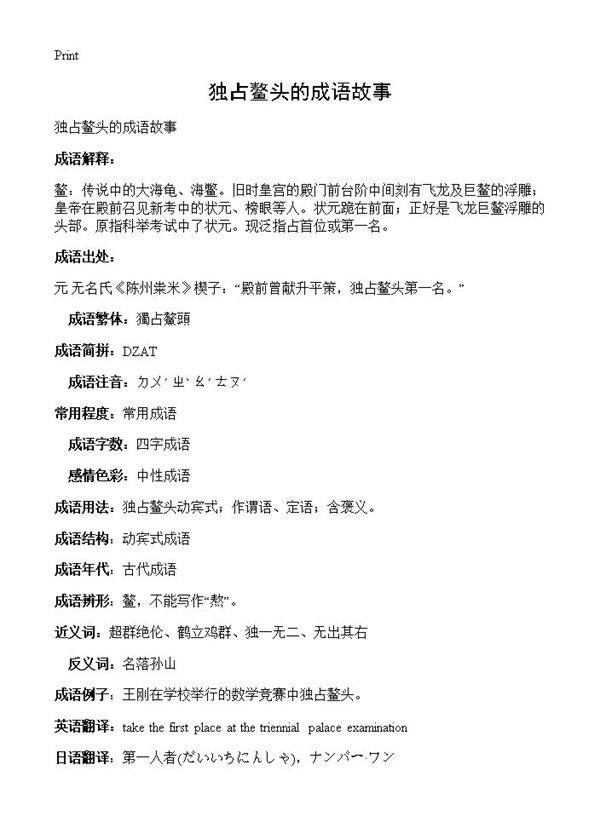 Print

独占鳌头的成语故事

独占鳌头的成语故事

成语解释：

鳌：传说中的大海龟、海鳖。旧时皇宫的殿门前台阶中间刻有飞龙及巨鳌的浮雕；皇帝在殿前召见新考中的状元、榜眼等人。状元跪在前面；正好是飞龙巨鳌浮雕的头部。原指科举考试中了状元。现泛指占首位或第一名。

成语出处：

元 无名氏《陈州粜米》楔子：“殿前曾献升平策，独占鳌头第一名。”

成语繁体：獨占鰲頭

成语简拼：DZAT

成语注音：ㄉㄨˊ ㄓㄢˋ ㄠˊ ㄊㄡˊ

常用程度：常用成语

成语字数：四字成语

感情色彩：中性成语

成语用法：独占鳌头动宾式；作谓语、定语；含褒义。

成语结构：动宾式成语

成语年代：古代成语

成语辨形：鳌，不能写作“熬”。

近义词：超群绝伦、鹤立鸡群、独一无二、无出其右

反义词：名落孙山

成语例子：王刚在学校举行的数学竞赛中独占鳌头。

英语翻译：take the first place at the triennial palace examination

日语翻译：第一人者(だいいちにんしゃ)，ナンバー·ワン